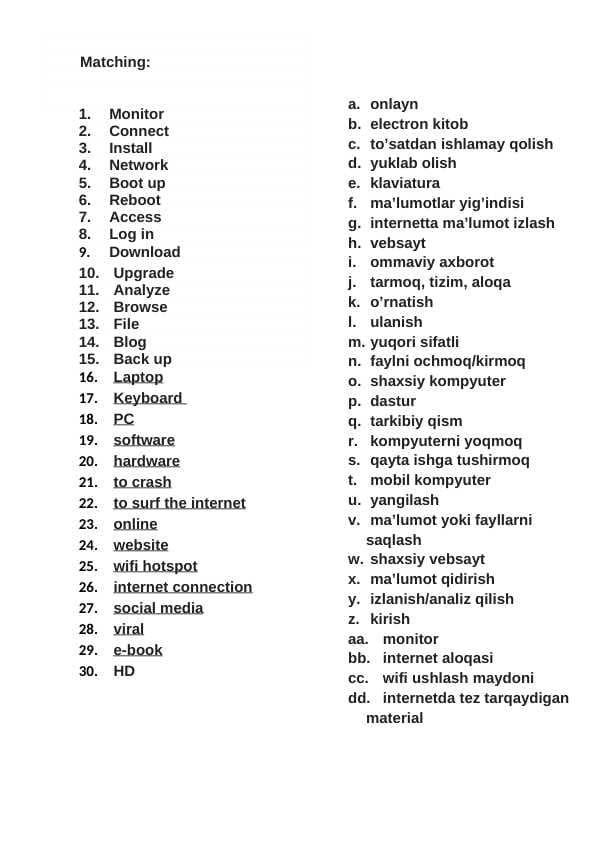 Matching:

1. Monitor
2. Connect
3. Install
4. Network
5. Boot up
6. Reboot
7. Access
8. Log in
9. Download
10. Upgrade
11. Analyze
12. Browse
13. File
14. Blog
15. Back up
16. Laptop
17. Keyboard
18. PC
19. software
20. hardware
21. to crash
22. to surf the internet
23. online
24. website
25. wifi hotspot
26. internet connection
27. social media
28. viral
29. e-book
30. HD

a. onlayn
b. electron kitob
c. to'satdan ishlamay qolish
d. yuklab olish
e. klaviatura
f. ma'lumotlar yig'indisi
g. internetta ma'lumot izlash
h. vebsayt
i. ommaviy axborot
j. tarmoq, tizim, aloqa
k. o'rnatish
l. ulanish
m. yuqori sifatli
n. faylni ochmoq/kirmoq
o. shaxsiy kompyuter
p. dastur
q. tarkibiy qism
r. kompyuterni yoqmoq
s. qayta ishga tushirmoq
t. mobil kompyuter
u. yangilash
v. ma'lumot yoki fayllarni saqlash
w. shaxsiy vebsayt
x. ma'lumot qidirish
y. izlanish/analiz qilish
z. kirish
aa. monitor
bb. internet aloqasi
cc. wifi ushlash maydoni
dd. internetda tez tarqaydigan material